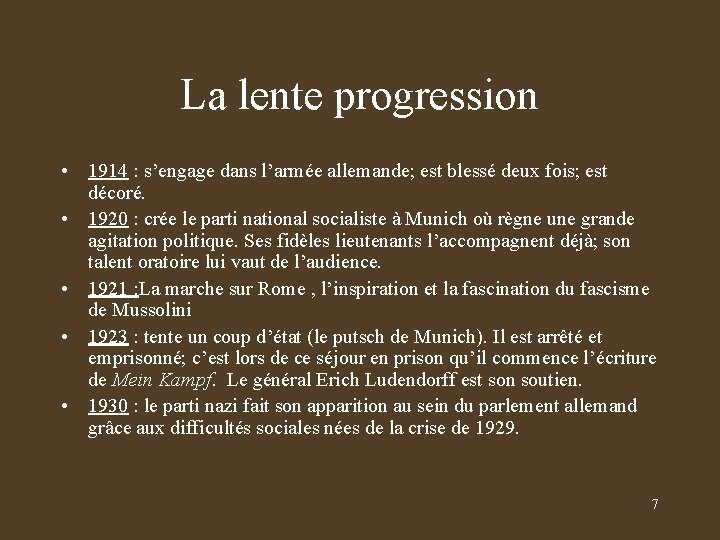 La lente progression

• 1914 : s’engage dans l’armée allemande; est blessé deux fois; est décoré.
• 1920 : crée le parti national socialiste à Munich où règne une grande agitation politique. Ses fidèles lieutenants l’accompagnent déjà; son talent oratoire lui vaut de l’audience.
• 1921 :La marche sur Rome , l’inspiration et la fascination du fascisme de Mussolini
• 1923 : tente un coup d’état (le putsch de Munich). Il est arrêté et emprisonné; c’est lors de ce séjour en prison qu’il commence l’écriture de Mein Kampf. Le général Erich Ludendorff est son soutien.
• 1930 : le parti nazi fait son apparition au sein du parlement allemand grâce aux difficultés sociales nées de la crise de 1929.

7